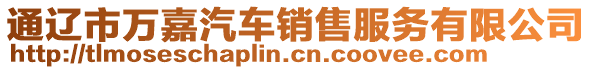 通辽市万嘉汽车销售服务有限公司
http://tlmoseschaplin.cn.coovee.com